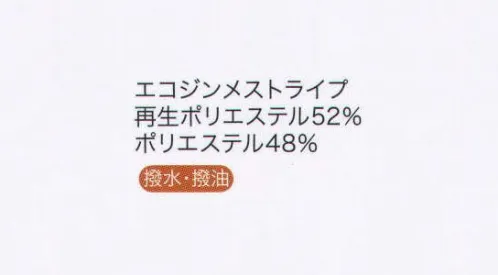 エコジンメストライプ
再生ポリエステル52%
ポリエステル48%

撥水・撥油